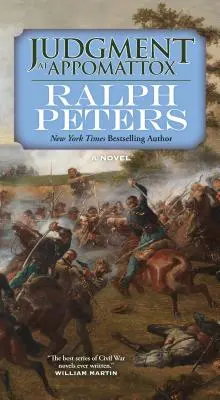 JUDGMENT AT APPOMATTOX

RALPH PETERS

New York Times Bestselling Author

A NOVEL

"The best series of Civil War novels ever written."
WILLIAM MARTIN